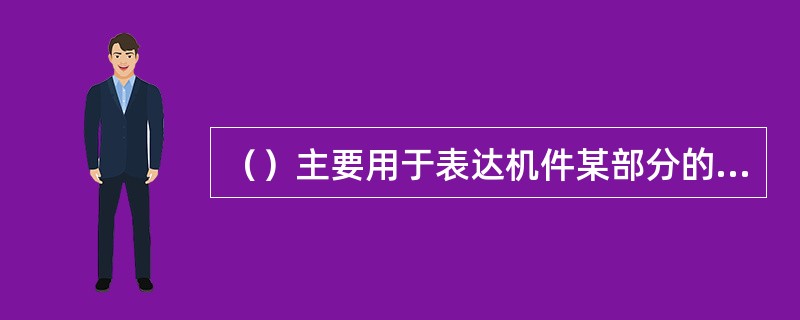 （）主要用于表达机件某部分的...